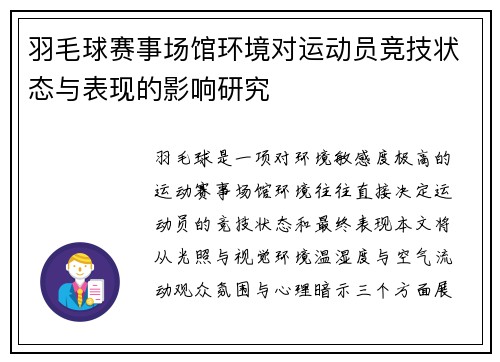 羽毛球赛事场馆环境对运动员竞技状态与表现的影响研究

羽毛球是一项对环境敏感度极高的运动赛事场馆环境往往直接决定运动员的竞技状态和最终表现本文将从光照与视觉环境温湿度与空气流动观众氛围与心理暗示三个方面展